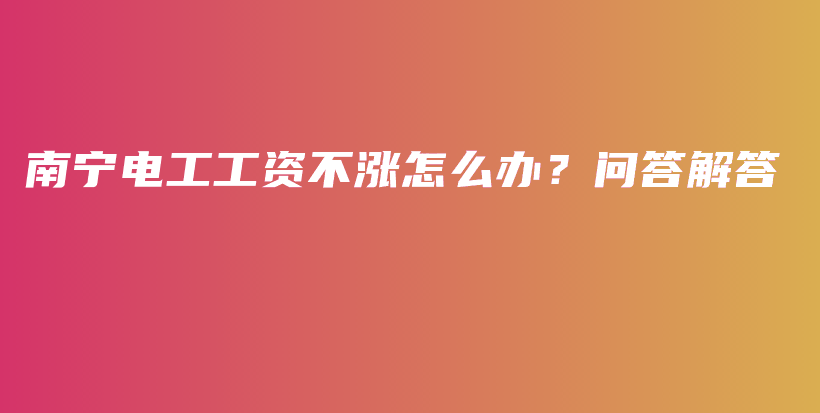 南宁电工工资不涨怎么办？问答解答